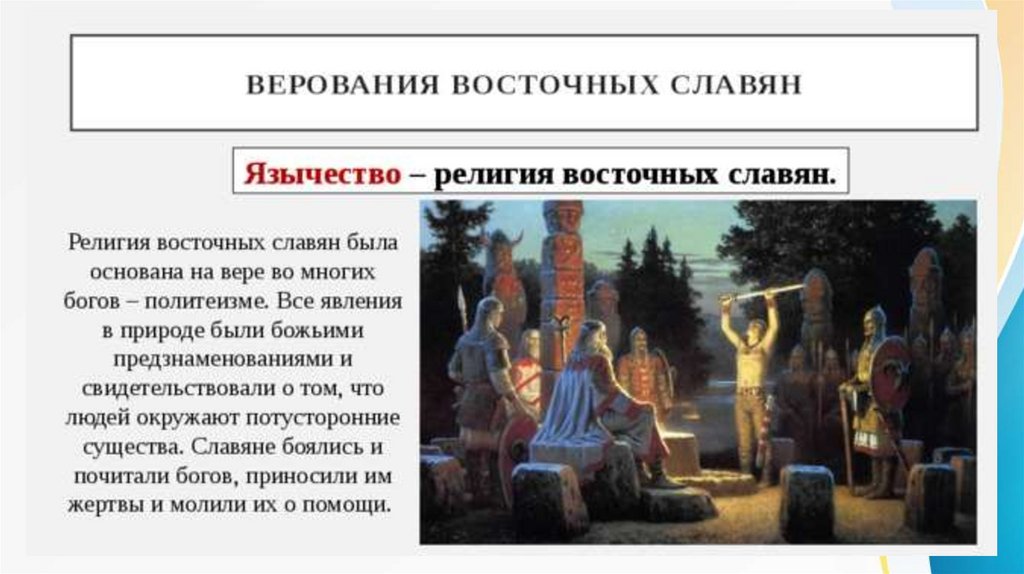 ВЕРОВАНИЯ ВОСТОЧНЫХ СЛАВЯН

Язычество – религия восточных славян.

Религия восточных славян была основана на вере во многих богов – политеизме. Все явления в природе были божьими предзнаменованиями и свидетельствовали о том, что людей окружают потусторонние существа. Славяне боялись и почитали богов, приносили им жертвы и молили их о помощи.